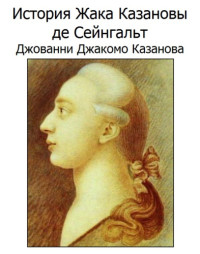 История Жака Казановы де Сейнгальт
Джованни Джакомо Казанова